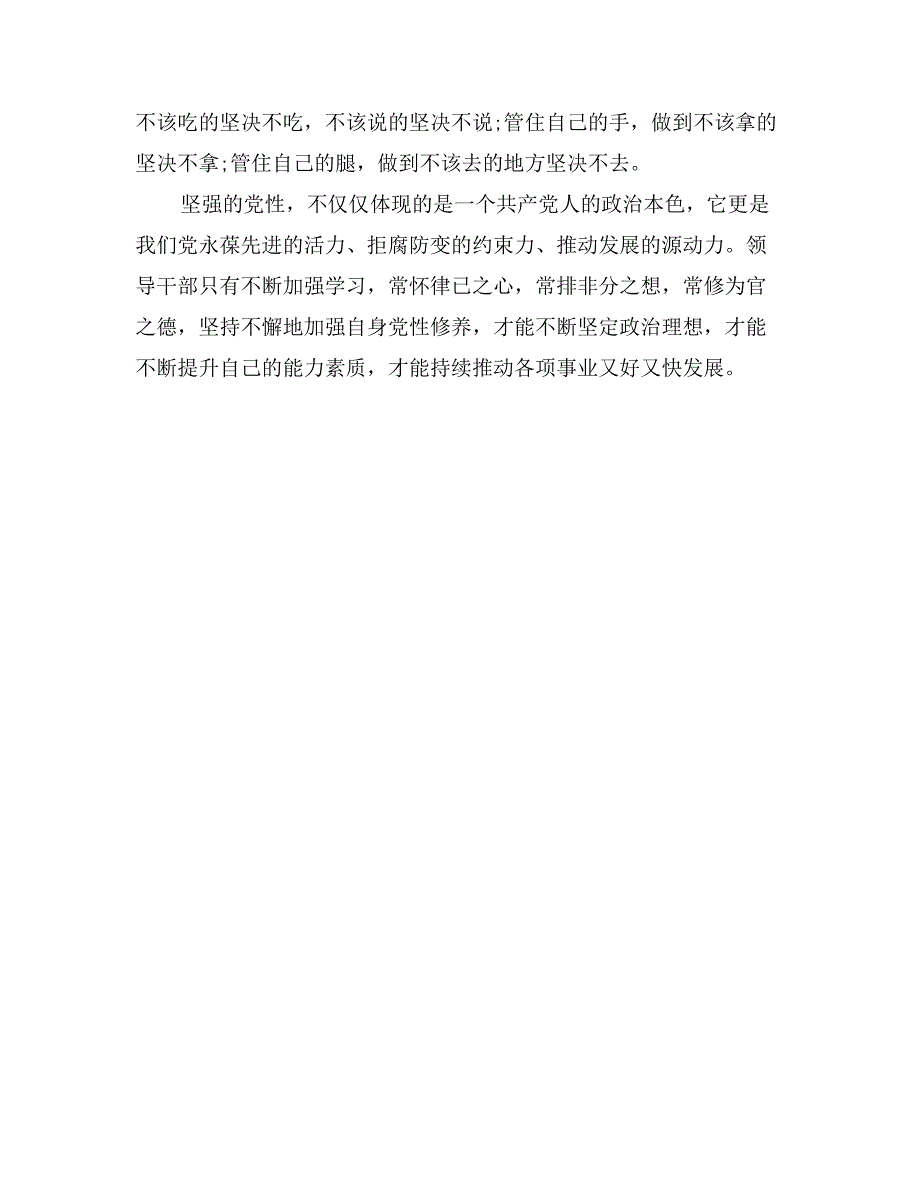 不该吃的坚决不吃，不该说的坚决不说;管住自己的手，做到不该拿的坚决不拿;管住自己的腿，做到不该去的地方坚决不去。

坚强的党性，不仅仅体现的是一个共产党人的政治本色，它更是我们党永葆先进的活力、拒腐防变的约束力、推动发展的源动力。领导干部只有不断加强学习，常怀律已之心，常排非分之想，常修为官之德，坚持不懈地加强自身党性修养，才能不断坚定政治理想，才能不断提升自己的能力素质，才能持续推动各项事业又好又快发展。